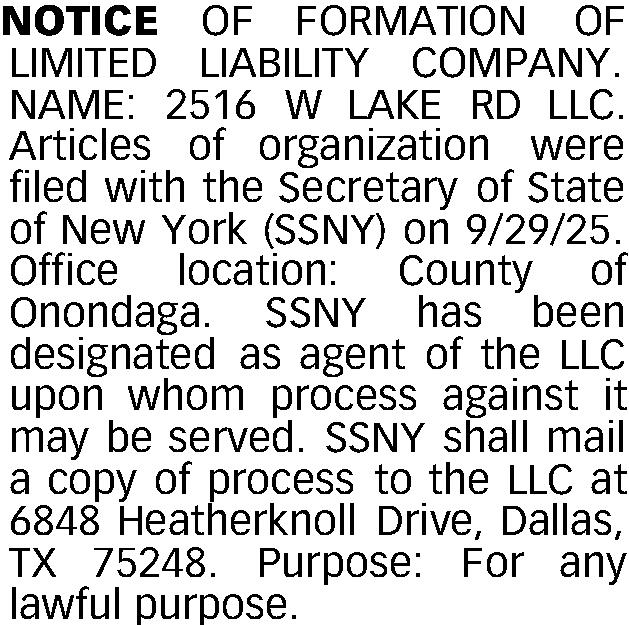 NOTICE OF FORMATION OF LIMITED LIABILITY COMPANY. NAME: 2516 W LAKE RD LLC. Articles of organization were filed with the Secretary of State of New York (SSNY) on 9/29/25. Office location: County of Onondaga. SSNY has been designated as agent of the LLC upon whom process against it may be served. SSNY shall mail a copy of process to the LLC at 6848 Heatherknoll Drive, Dallas, TX 75248. Purpose: For any lawful purpose.